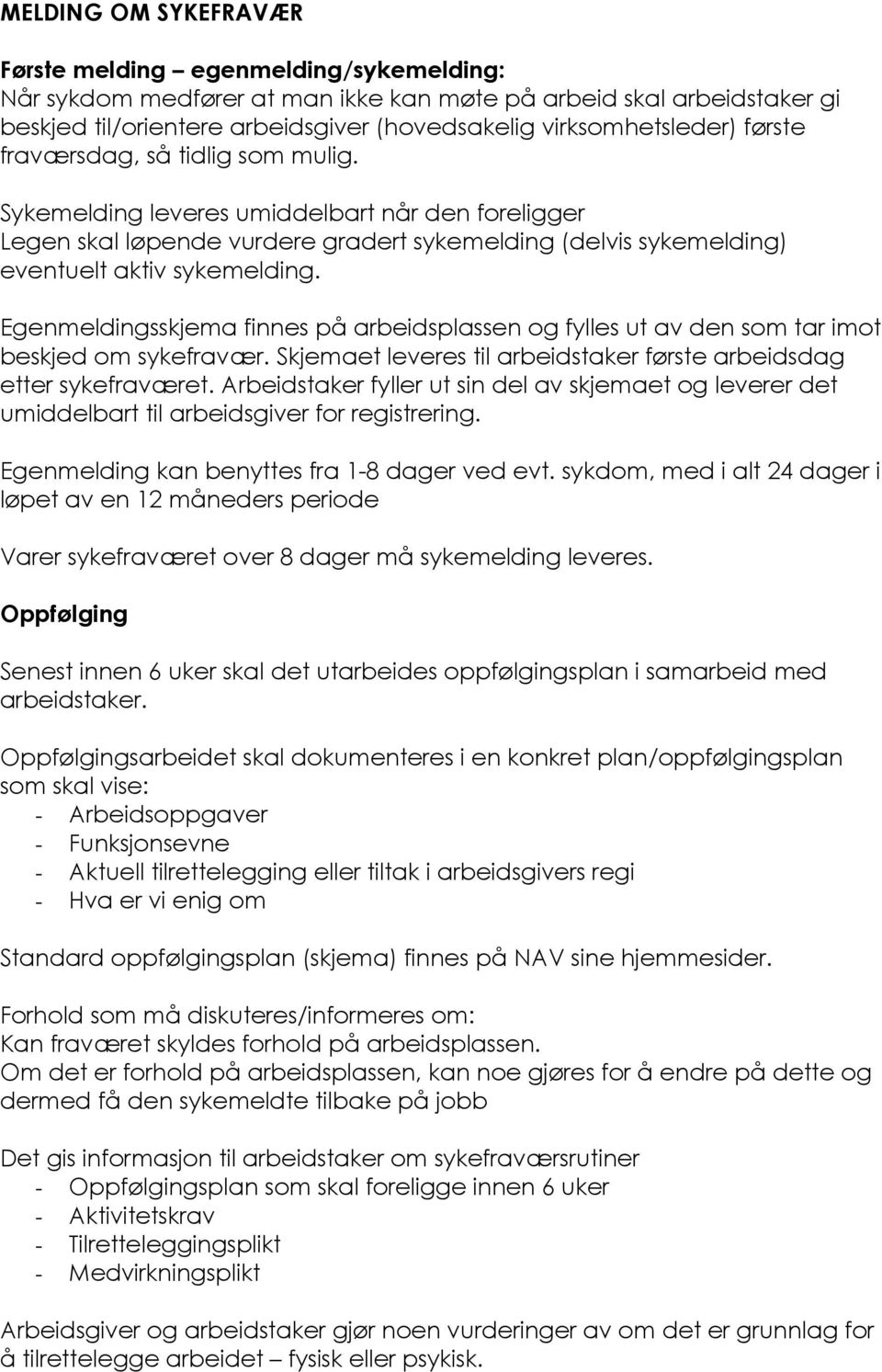 MELDING OM SYKEFRAVÆR

Første melding – egenmelding/sykemelding:
Når sykdom medfører at man ikke kan møte på arbeid skal arbeidstaker gi beskjed til/orientere arbeidsgiver (hovedsakelig virksomhetsleder) første fraværsdag, så tidlig som mulig.

Sykemelding leveres umiddelbart når den foreligger
Legen skal løpende vurdere gradert sykemelding (delvis sykemelding) eventuelt aktiv sykemelding.

Egenmeldingsskjema finnes på arbeidsplassen og fylles ut av den som tar imot beskjed om sykefravær. Skjemaet leveres til arbeidstaker første arbeidsdag etter sykefraværet. Arbeidstaker fyller ut sin del av skjemaet og leverer det umiddelbart til arbeidsgiver for registrering.

Egenmelding kan benyttes fra 1-8 dager ved evt. sykdom, med i alt 24 dager i løpet av en 12 måneders periode

Varer sykefraværet over 8 dager må sykemelding leveres.

Oppfølging

Senest innen 6 uker skal det utarbeides oppfølgingsplan i samarbeid med arbeidstaker.

Oppfølgingsarbeidet skal dokumenteres i en konkret plan/oppfølgingsplan som skal vise:
- Arbeidsoppgaver
- Funksjonsevne
- Aktuell tilrettelegging eller tiltak i arbeidsgivers regi
- Hva er vi enig om

Standard oppfølgingsplan (skjema) finnes på NAV sine hjemmesider.

Forhold som må diskuteres/informeres om:
Kan fraværet skyldes forhold på arbeidsplassen.
Om det er forhold på arbeidsplassen, kan noe gjøres for å endre på dette og dermed få den sykemeldte tilbake på jobb

Det gis informasjon til arbeidstaker om sykefraværsrutiner
- Oppfølgingsplan som skal foreligge innen 6 uker
- Aktivitetskrav
- Tilretteleggingsplikt
- Medvirkningsplikt

Arbeidsgiver og arbeidstaker gjør noen vurderinger av om det er grunnlag for å tilrettelegge arbeidet – fysisk eller psykisk.